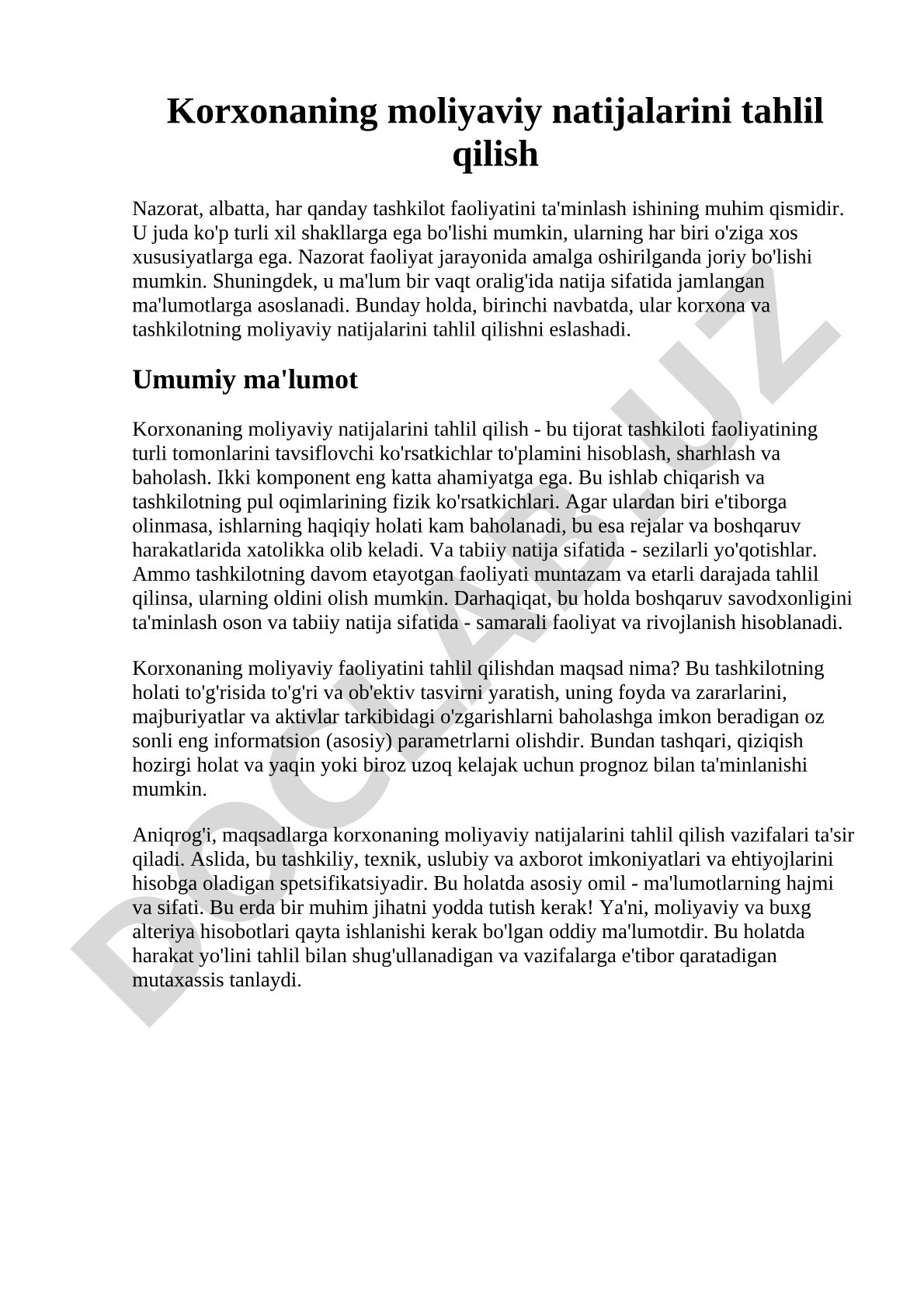 Korxonaning moliyaviy natijalarini tahlil qilish

Nazorat, albatta, har qanday tashkilot faoliyatini ta'minlash ishining muhim qismidir. U juda ko'p turli xil shakllarga ega bo'lishi mumkin, ularning har biri o'ziga xos xususiyatlarga ega. Nazorat faoliyat jarayonida amalga oshirilganda joriy bo'lishi mumkin. Shuningdek, u ma'lum bir vaqt oralig'ida natija sifatida jamlangan ma'lumotlarga asoslanadi. Bunday holda, birinchi navbatda, ular korxona va tashkilotning moliyaviy natijalarini tahlil qilishni eslashadi.

Umumiy ma'lumot

Korxonaning moliyaviy natijalarini tahlil qilish - bu tijorat tashkiloti faoliyatining turli tomonlarini tavsiflovchi ko'rsatkichlar to'plamini hisoblash, sharhlash va baholash. Ikki komponent eng katta ahamiyatga ega. Bu ishlab chiqarish va tashkilotning pul oqimlarining fizik ko'rsatkichlari. Agar ulardan biri e'tiborga olinmasa, ishlarning haqiqiy holati kam baholanadi, bu esa rejalar va boshqaruv harakatlarida xatolikka olib keladi. Va tabiiy natija sifatida - sezilarli yo'qotishlar. Ammo tashkilotning davom etayotgan faoliyati muntazam va etarli darajada tahlil qilinsa, ularning oldini olish mumkin. Darhaqiqat, bu holda boshqaruv savodxonligini ta'minlash oson va tabiiy natija sifatida - samarali faoliyat va rivojlanish hisoblanadi.

Korxonaning moliyaviy faoliyatini tahlil qilishdan maqsad nima? Bu tashkilotning holati to'g'risida to'g'ri va ob'ektiv tasvirni yaratish, uning foyda va zararlarini, majburiyatlar va aktivlar tarkibidagi o'zgarishlarni baholashga imkon beradigan oz sonli eng informatsion (asosiy) parametrlarni olishdir. Bundan tashqari, qiziqish hozirgi holat va yaqin yoki biroz uzoq kelajak uchun prognoz bilan ta'minlanishi mumkin.

Aniqrog'i, maqsadlarga korxonaning moliyaviy natijalarini tahlil qilish vazifalari ta'sir qiladi. Aslida, bu tashkiliy, texnik, uslubiy va axborot imkoniyatlari va ehtiyojlarini hisobga oladigan spetsifikatsiyadir. Bu holatda asosiy omil - ma'lumotlarning hajmi va sifati. Bu erda bir muhim jihatni yodda tutish kerak! Ya'ni, moliyaviy va buxg alteriya hisobotlari qayta ishlanishi kerak bo'lgan oddiy ma'lumotdir. Bu holatda harakat yo'lini tahlil bilan shug'ullanadigan va vazifalarga e'tibor qaratadigan mutaxassis tanlaydi.

DOCLAB.UZ